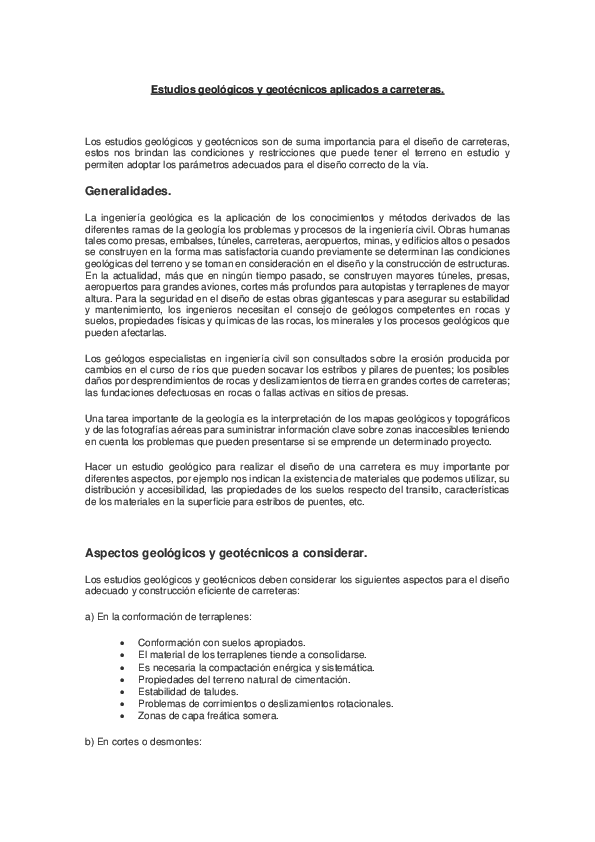 Estudios geológicos y geotécnicos aplicados a carreteras.

Los estudios geológicos y geotécnicos son de suma importancia para el diseño de carreteras, estos nos brindan las condiciones y restricciones que puede tener el terreno en estudio y permiten adoptar los parámetros adecuados para el diseño correcto de la vía.

Generalidades.

La ingeniería geológica es la aplicación de los conocimientos y métodos derivados de las diferentes ramas de la geología los problemas y procesos de la ingeniería civil. Obras humanas tales como presas, embalses, túneles, carreteras, aeropuertos, minas, y edificios altos o pesados se construyen en la forma mas satisfactoria cuando previamente se determinan las condiciones geológicas del terreno y se toman en consideración en el diseño y la construcción de estructuras. En la actualidad, más que en ningún tiempo pasado, se construyen mayores túneles, presas, aeropuertos para grandes aviones, cortes más profundos para autopistas y terraplenes de mayor altura. Para la seguridad en el diseño de estas obras gigantescas y para asegurar su estabilidad y mantenimiento, los ingenieros necesitan el consejo de geólogos competentes en rocas y suelos, propiedades físicas y químicas de las rocas, los minerales y los procesos geológicos que pueden afectarlas.

Los geólogos especialistas en ingeniería civil son consultados sobre la erosión producida por cambios en el curso de ríos que pueden socavar los estribos y pilares de puentes; los posibles daños por desprendimientos de rocas y deslizamientos de tierra en grandes cortes de carreteras; las fundaciones defectuosas en rocas o fallas activas en sitios de presas.

Una tarea importante de la geología es la interpretación de los mapas geológicos y topográficos y de las fotografías aéreas para suministrar información clave sobre zonas inaccesibles teniendo en cuenta los problemas que pueden presentarse si se emprende un determinado proyecto.

Hacer un estudio geológico para realizar el diseño de una carretera es muy importante por diferentes aspectos, por ejemplo nos indican la existencia de materiales que podemos utilizar, su distribución y accesibilidad, las propiedades de los suelos respecto del transito, características de los materiales en la superficie para estribos de puentes, etc.

Aspectos geológicos y geotécnicos a considerar.

Los estudios geológicos y geotécnicos deben considerar los siguientes aspectos para el diseño adecuado y construcción eficiente de carreteras:

a) En la conformación de terraplenes:

• Conformación con suelos apropiados.
• El material de los terraplenes tiende a consolidarse.
• Es necesaria la compactación enérgica y sistemática.
• Propiedades del terreno natural de cimentación.
• Estabilidad de taludes.
• Problemas de corrimientos o deslizamientos rotacionales.
• Zonas de capa freática somera.

b) En cortes o desmontes: